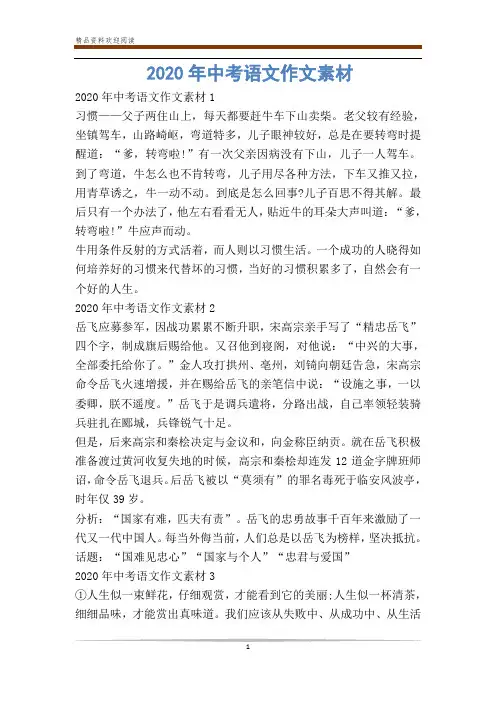 精品资料欢迎阅读

2020年中考语文作文素材

2020年中考语文作文素材1

习惯——父子两住山上，每天都要赶牛车下山卖柴。老父较有经验，坐镇驾车，山路崎岖，弯道特多，儿子眼神较好，总是在要转弯时提醒道："爹，转弯啦！"有一次父亲因病没有下山，儿子一人驾车。到了弯道，牛怎么也不肯转弯，儿子用尽各种方法，下车又推又拉，用青草诱之，牛一动不动。到底是怎么回事?儿子百思不得其解。最后只有一个办法了，他左右看看无人，贴近牛的耳朵大声叫道："爹，转弯啦！"牛应声而动。

牛用条件反射的方式活着，而人则以习惯生活。一个成功的人晓得如何培养好的习惯来代替坏的习惯，当好的习惯积累多了，自然会有一个好的人生。

2020年中考语文作文素材2

岳飞应募参军，因战功累累不断升职，宋高宗亲手写了"精忠岳飞"四个字，制成旗后赐给他。又召他到寝阁，对他说："中兴的大事，全部委托给你了。"金人攻打拱州、亳州，刘锜向朝廷告急，宋高宗命令岳飞火速增援，并在赐给岳飞的亲笔信中说："设施之事，一以委卿，朕不遥度。"岳飞于是调兵遣将，分路出战，自己率领轻装骑兵驻扎在郾城，兵锋锐气十足。

但是，后来高宗和秦桧决定与金议和，向金称臣纳贡。就在岳飞积极准备渡过黄河收复失地的时候，高宗和秦桧却连发12道金字牌班师诏，命令岳飞退兵。后岳飞被以"莫须有"的罪名毒死于临安风波亭，时年仅39岁。

分析："国家有难，匹夫有责"。岳飞的忠勇故事千百年来激励了一代又一代中国人。每当外侮当前，人们总是以岳飞为榜样，坚决抵抗。

话题："国难见忠心""国家与个人""忠君与爱国"

2020年中考语文作文素材3

①人生似一束鲜花，仔细观赏，才能看到它的美丽;人生似一杯清茶，细细品味，才能赏出真味道。我们应该从失败中、从成功中、从生活

1